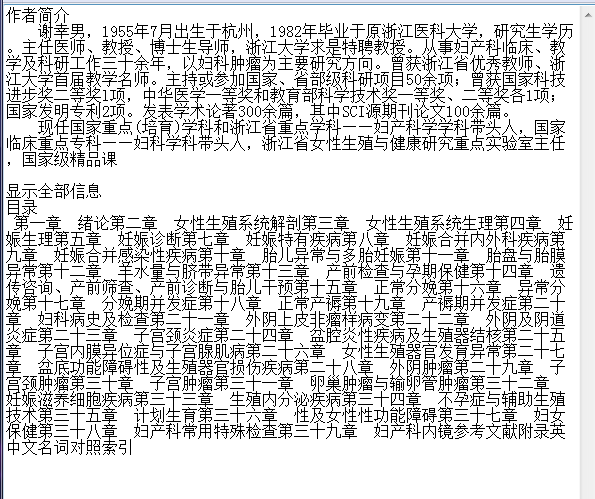 作者简介

谢幸男，1955年7月出生于杭州，1982年毕业于原浙江医科大学，研究生学历。主任医师、教授、博士生导师，浙江大学求是特聘教授。从事妇产科临床、教学及科研工作三十余年，以妇科肿瘤为主要研究方向。曾获浙江省优秀教师、浙江大学首届教学名师。主持或参加国家、省部级科研项目50余项；曾获国家科技进步奖二等奖1项，中华医学一等奖和教育部科学技术奖一等奖、二等奖各1项；国家发明专利2项。发表学术论著300余篇，其中SCI源期刊论文100余篇。

现任国家重点(培育)学科和浙江省重点学科——妇产科学学科带头人，国家临床重点专科——妇科学科带头人，浙江省女性生殖与健康研究重点实验室主任，国家级精品课

显示全部信息
目录
第一章 绪论第二章 女性生殖系统解剖第三章 女性生殖系统生理第四章 妊娠生理第五章 妊娠诊断第七章 妊娠特有疾病第八章 妊娠合并内外科疾病第九章 妊娠合并感染性疾病第十章 胎儿异常与多胎妊娠第十一章 胎盘与胎膜异常第十二章 羊水量与脐带异常第十三章 产前检查与孕期保健第十四章 遗传咨询、产前筛查、产前诊断与胎儿干预第十五章 正常分娩第十六章 异常分娩第十七章 分娩期并发症第十八章 正常产褥第十九章 产褥期并发症第二十章 妇科病史及检查第二十一章 外阴上皮非瘤样病变第二十二章 外阴及阴道炎症第二十三章 子宫颈炎症第二十四章 盆腔炎性疾病及生殖器结核第二十五章 子宫内膜异位症与子宫腺肌病第二十六章 女性生殖器官发育异常第二十七章 盆底功能障碍性及生殖器官损伤疾病第二十八章 外阴肿瘤第二十九章 子宫颈肿瘤第三十章 子宫肿瘤第三十一章 卵巢肿瘤与输卵管肿瘤第三十二章 妊娠滋养细胞疾病第三十三章 生殖内分泌疾病第三十四章 不孕症与辅助生殖技术第三十五章 计划生育第三十六章 性及女性性功能障碍第三十七章 妇女保健第三十八章 妇产科常用特殊检查第三十九章 妇产科内镜参考文献附录英中文名词对照索引